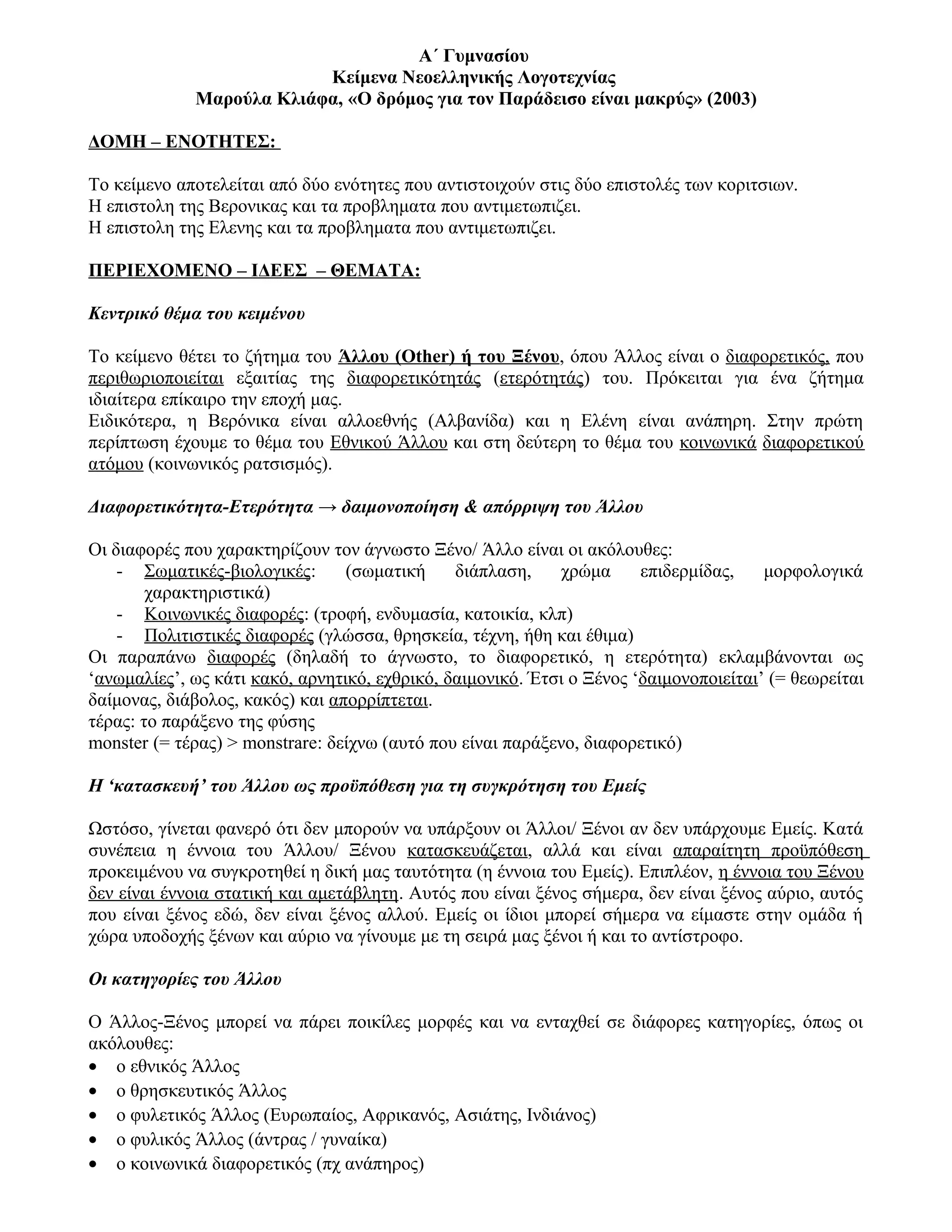 Α΄ Γυμνασίου
Κείμενα Νεοελληνικής Λογοτεχνίας
Μαρούλα Κλιάφα, «Ο δρόμος για τον Παράδεισο είναι μακρύς» (2003)

ΔΟΜΗ – ΕΝΟΤΗΤΕΣ:

Το κείμενο αποτελείται από δύο ενότητες που αντιστοιχούν στις δύο επιστολές των κοριτσιων.
Η επιστολη της Βερονικας και τα προβληματα που αντιμετωπιζει.
Η επιστολη της Ελενης και τα προβληματα που αντιμετωπιζει.

ΠΕΡΙΕΧΟΜΕΝΟ – ΙΔΕΕΣ – ΘΕΜΑΤΑ:

Κεντρικό θέμα του κειμένου

Το κείμενο θέτει το ζήτημα του Άλλου (Other) ή του Ξένου, όπου Άλλος είναι ο διαφορετικός, που περιθωριοποιείται εξαιτίας της διαφορετικότητάς (ετερότητάς) του. Πρόκειται για ένα ζήτημα ιδιαίτερα επίκαιρο την εποχή μας.
Ειδικότερα, η Βερόνικα είναι αλλοεθνής (Αλβανίδα) και η Ελένη είναι ανάπηρη. Στην πρώτη περίπτωση έχουμε το θέμα του Εθνικού Άλλου και στη δεύτερη το θέμα του κοινωνικά διαφορετικού ατόμου (κοινωνικός ρατσισμός).

Διαφορετικότητα-Ετερότητα → δαιμονοποίηση & απόρριψη του Άλλου

Οι διαφορές που χαρακτηρίζουν τον άγνωστο Ξένο/ Άλλο είναι οι ακόλουθες:
- Σωματικές-βιολογικές: (σωματική διάπλαση, χρώμα επιδερμίδας, μορφολογικά χαρακτηριστικά)
- Κοινωνικές διαφορές: (τροφή, ενδυμασία, κατοικία, κλπ)
- Πολιτιστικές διαφορές (γλώσσα, θρησκεία, τέχνη, ήθη και έθιμα)
Οι παραπάνω διαφορές (δηλαδή το άγνωστο, το διαφορετικό, η ετερότητα) εκλαμβάνονται ως ‘ανωμαλίες’, ως κάτι κακό, αρνητικό, εχθρικό, δαιμονικό. Έτσι ο Ξένος ‘δαιμονοποιείται’ (= θεωρείται δαίμονας, διάβολος, κακός) και απορρίπτεται.
τέρας: το παράξενο της φύσης
monster (= τέρας) > monstrare: δείχνω (αυτό που είναι παράξενο, διαφορετικό)

Η ‘κατασκευή’ του Άλλου ως προϋπόθεση για τη συγκρότηση του Εμείς

Ωστόσο, γίνεται φανερό ότι δεν μπορούν να υπάρξουν οι Άλλοι/ Ξένοι αν δεν υπάρχουμε Εμείς. Κατά συνέπεια η έννοια του Άλλου/ Ξένου κατασκευάζεται, αλλά και είναι απαραίτητη προϋπόθεση προκειμένου να συγκροτηθεί η δική μας ταυτότητα (η έννοια του Εμείς). Επιπλέον, η έννοια του Ξένου δεν είναι έννοια στατική και αμετάβλητη. Αυτός που είναι ξένος σήμερα, δεν είναι ξένος αύριο, αυτός που είναι ξένος εδώ, δεν είναι ξένος αλλού. Εμείς οι ίδιοι μπορεί σήμερα να είμαστε στην ομάδα ή χώρα υποδοχής ξένων και αύριο να γίνουμε με τη σειρά μας ξένοι ή και το αντίστροφο.

Οι κατηγορίες του Άλλου

Ο Άλλος-Ξένος μπορεί να πάρει ποικίλες μορφές και να ενταχθεί σε διάφορες κατηγορίες, όπως οι ακόλουθες:
• ο εθνικός Άλλος
• ο θρησκευτικός Άλλος
• ο φυλετικός Άλλος (Ευρωπαίος, Αφρικανός, Ασιάτης, Ινδιάνος)
• ο φυλικός Άλλος (άντρας / γυναίκα)
• ο κοινωνικά διαφορετικός (πχ ανάπηρος)